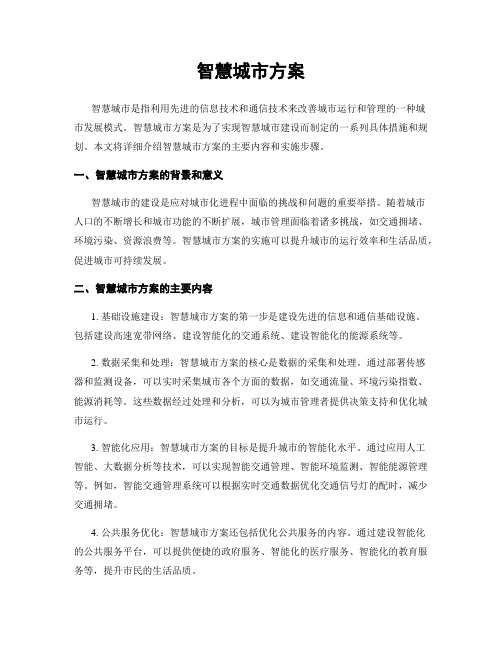 智慧城市方案

智慧城市是指利用先进的信息技术和通信技术来改善城市运行和管理的一种城市发展模式。智慧城市方案是为了实现智慧城市建设而制定的一系列具体措施和规划。本文将详细介绍智慧城市方案的主要内容和实施步骤。

一、智慧城市方案的背景和意义

智慧城市的建设是应对城市化进程中面临的挑战和问题的重要举措。随着城市人口的不断增长和城市功能的不断扩展，城市管理面临着诸多挑战，如交通拥堵、环境污染、资源浪费等。智慧城市方案的实施可以提升城市的运行效率和生活品质，促进城市可持续发展。

二、智慧城市方案的主要内容

1. 基础设施建设：智慧城市方案的第一步是建设先进的信息和通信基础设施。包括建设高速宽带网络、建设智能化的交通系统、建设智能化的能源系统等。

2. 数据采集和处理：智慧城市方案的核心是数据的采集和处理。通过部署传感器和监测设备，可以实时采集城市各个方面的数据，如交通流量、环境污染指数、能源消耗等。这些数据经过处理和分析，可以为城市管理者提供决策支持和优化城市运行。

3. 智能化应用：智慧城市方案的目标是提升城市的智能化水平。通过应用人工智能、大数据分析等技术，可以实现智能交通管理、智能环境监测、智能能源管理等。例如，智能交通管理系统可以根据实时交通数据优化交通信号灯的配时，减少交通拥堵。

4. 公共服务优化：智慧城市方案还包括优化公共服务的内容。通过建设智能化的公共服务平台，可以提供便捷的政府服务、智能化的医疗服务、智能化的教育服务等，提升市民的生活品质。